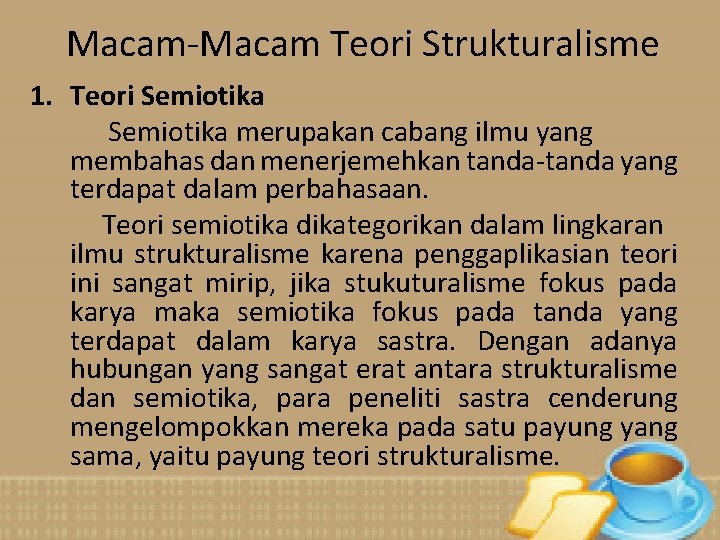 Macam-Macam Teori Strukturalisme

1. Teori Semiotika

Semiotika merupakan cabang ilmu yang membahas dan menerjemehkan tanda-tanda yang terdapat dalam perbahasaan.

Teori semiotika dikategorikan dalam lingkaran ilmu strukturalisme karena penggaplikasian teori ini sangat mirip, jika stukuturalisme fokus pada karya maka semiotika fokus pada tanda yang terdapat dalam karya sastra. Dengan adanya hubungan yang sangat erat antara strukturalisme dan semiotika, para peneliti sastra cenderung mengelompokkan mereka pada satu payung yang sama, yaitu payung teori strukturalisme.